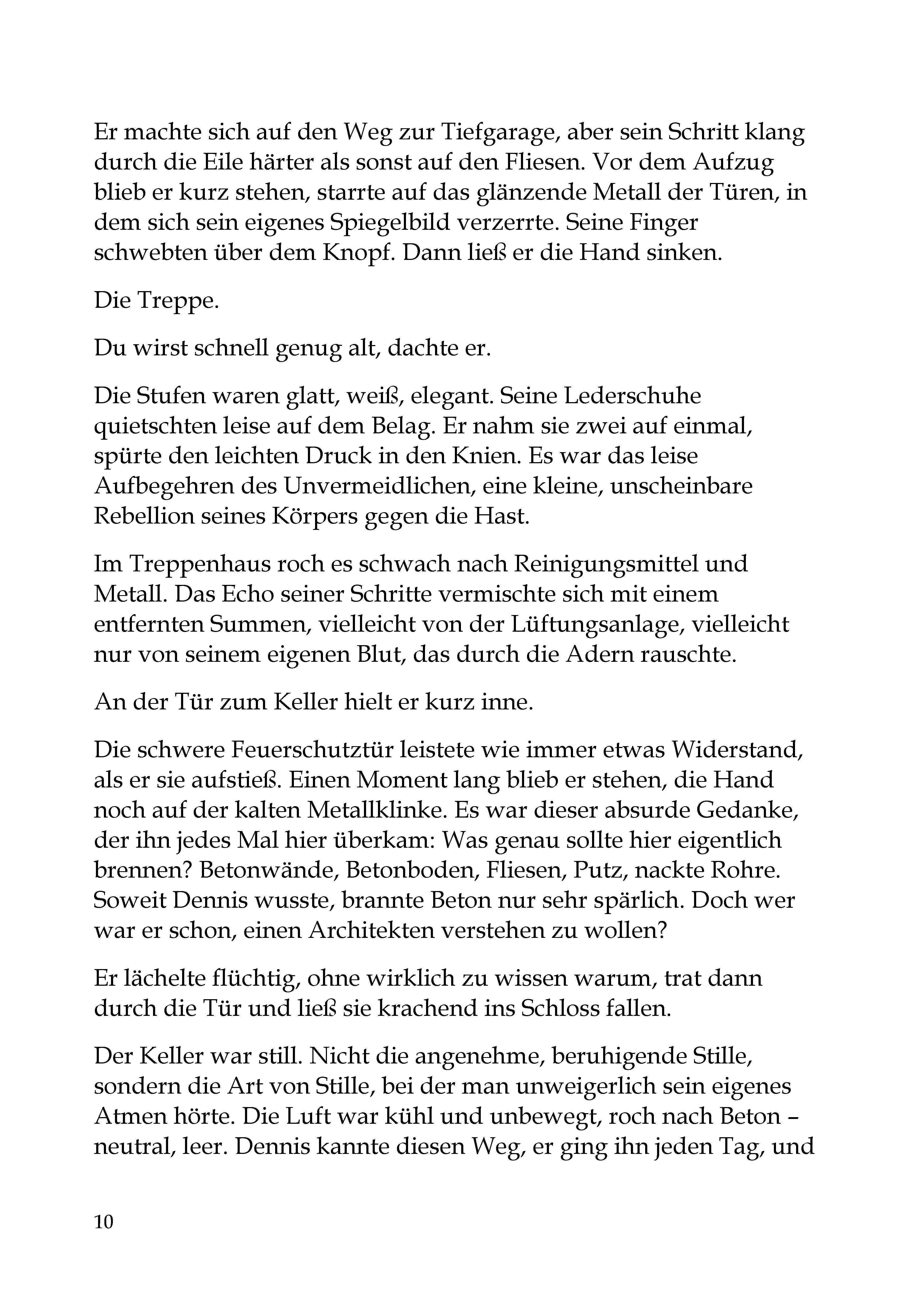 Er machte sich auf den Weg zur Tiefgarage, aber sein Schritt klang durch die Eile härter als sonst auf den Fliesen. Vor dem Aufzug blieb er kurz stehen, starrte auf das glänzende Metall der Türen, in dem sich sein eigenes Spiegelbild verzerrte. Seine Finger schwebten über dem Knopf. Dann ließ er die Hand sinken.

Die Treppe.

Du wirst schnell genug alt, dachte er.

Die Stufen waren glatt, weiß, elegant. Seine Lederschuhe quietschten leise auf dem Belag. Er nahm sie zwei auf einmal, spürte den leichten Druck in den Knien. Es war das leise Aufbegehren des Unvermeidlichen, eine kleine, unscheinbare Rebellion seines Körpers gegen die Hast.

Im Treppenhaus roch es schwach nach Reinigungsmittel und Metall. Das Echo seiner Schritte vermischte sich mit einem entfernten Summen, vielleicht von der Lüftungsanlage, vielleicht nur von seinem eigenen Blut, das durch die Adern rauschte.

An der Tür zum Keller hielt er kurz inne.

Die schwere Feuerschutztür leistete wie immer etwas Widerstand, als er sie aufstieß. Einen Moment lang blieb er stehen, die Hand noch auf der kalten Metallklinke. Es war dieser absurde Gedanke, der ihn jedes Mal hier überkam: Was genau sollte hier eigentlich brennen? Betonwände, Betonboden, Fliesen, Putz, nackte Rohre. Soweit Dennis wusste, brannte Beton nur sehr spärlich. Doch wer war er schon, einen Architekten verstehen zu wollen?

Er lächelte flüchtig, ohne wirklich zu wissen warum, trat dann durch die Tür und ließ sie krachend ins Schloss fallen.

Der Keller war still. Nicht die angenehme, beruhigende Stille, sondern die Art von Stille, bei der man unweigerlich sein eigenes Atmen hörte. Die Luft war kühl und unbewegt, roch nach Beton – neutral, leer. Dennis kannte diesen Weg, er ging ihn jeden Tag, und

10